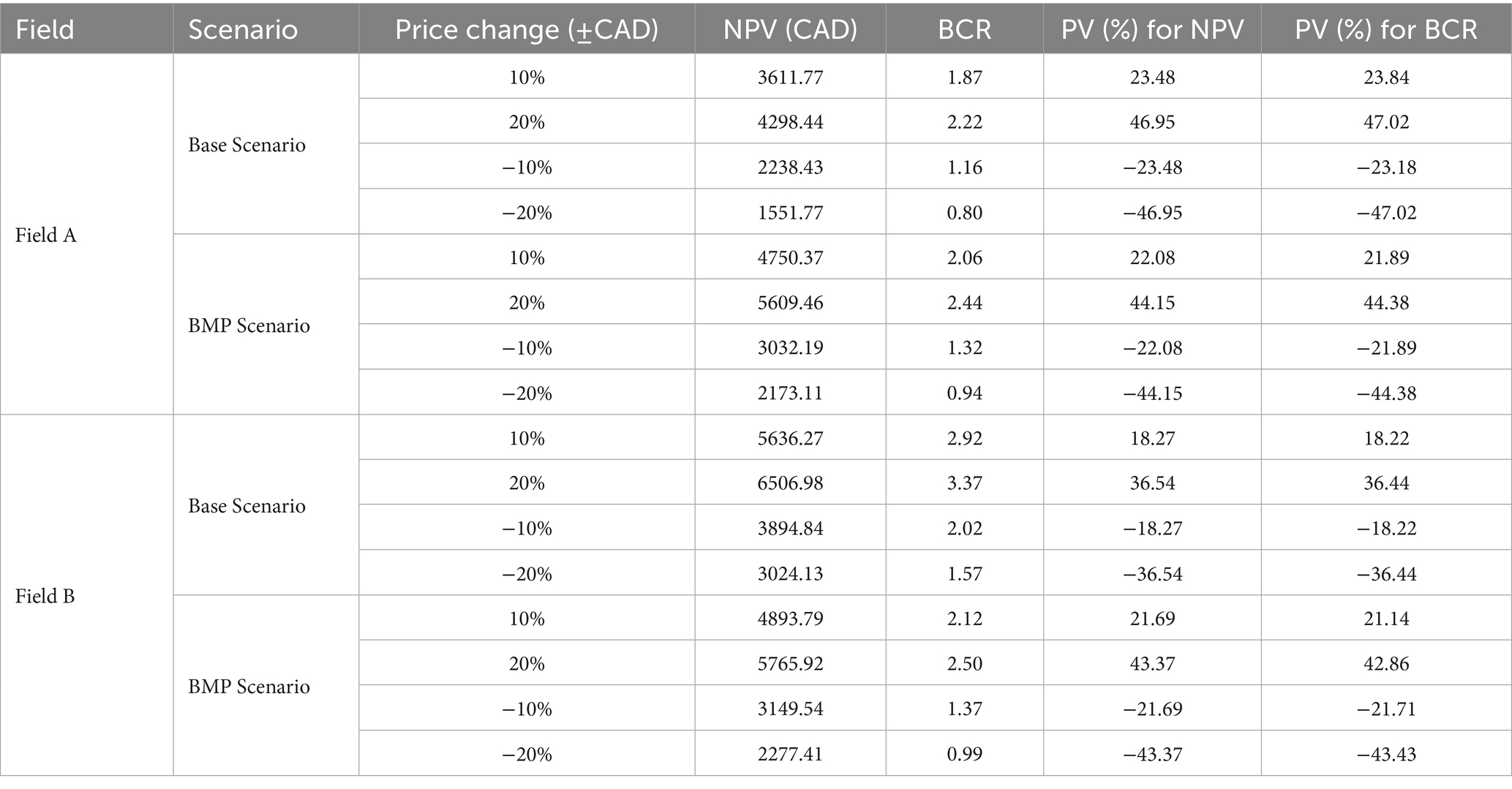 | Field | Scenario | Price change (±CAD) | NPV (CAD) | BCR | PV (%) for NPV | PV (%) for BCR |
|---|---|---|---|---|---|---|
| Field A | Base Scenario | 10% | 3611.77 | 1.87 | 23.48 | 23.84 |
| | | 20% | 4298.44 | 2.22 | 46.95 | 47.02 |
| | | −10% | 2238.43 | 1.16 | −23.48 | −23.18 |
| | | −20% | 1551.77 | 0.80 | −46.95 | −47.02 |
| | BMP Scenario | 10% | 4750.37 | 2.06 | 22.08 | 21.89 |
| | | 20% | 5609.46 | 2.44 | 44.15 | 44.38 |
| | | −10% | 3032.19 | 1.32 | −22.08 | −21.89 |
| | | −20% | 2173.11 | 0.94 | −44.15 | −44.38 |
| Field B | Base Scenario | 10% | 5636.27 | 2.92 | 18.27 | 18.22 |
| | | 20% | 6506.98 | 3.37 | 36.54 | 36.44 |
| | | −10% | 3894.84 | 2.02 | −18.27 | −18.22 |
| | | −20% | 3024.13 | 1.57 | −36.54 | −36.44 |
| | BMP Scenario | 10% | 4893.79 | 2.12 | 21.69 | 21.14 |
| | | 20% | 5765.92 | 2.50 | 43.37 | 42.86 |
| | | −10% | 3149.54 | 1.37 | −21.69 | −21.71 |
| | | −20% | 2277.41 | 0.99 | −43.37 | −43.43 |